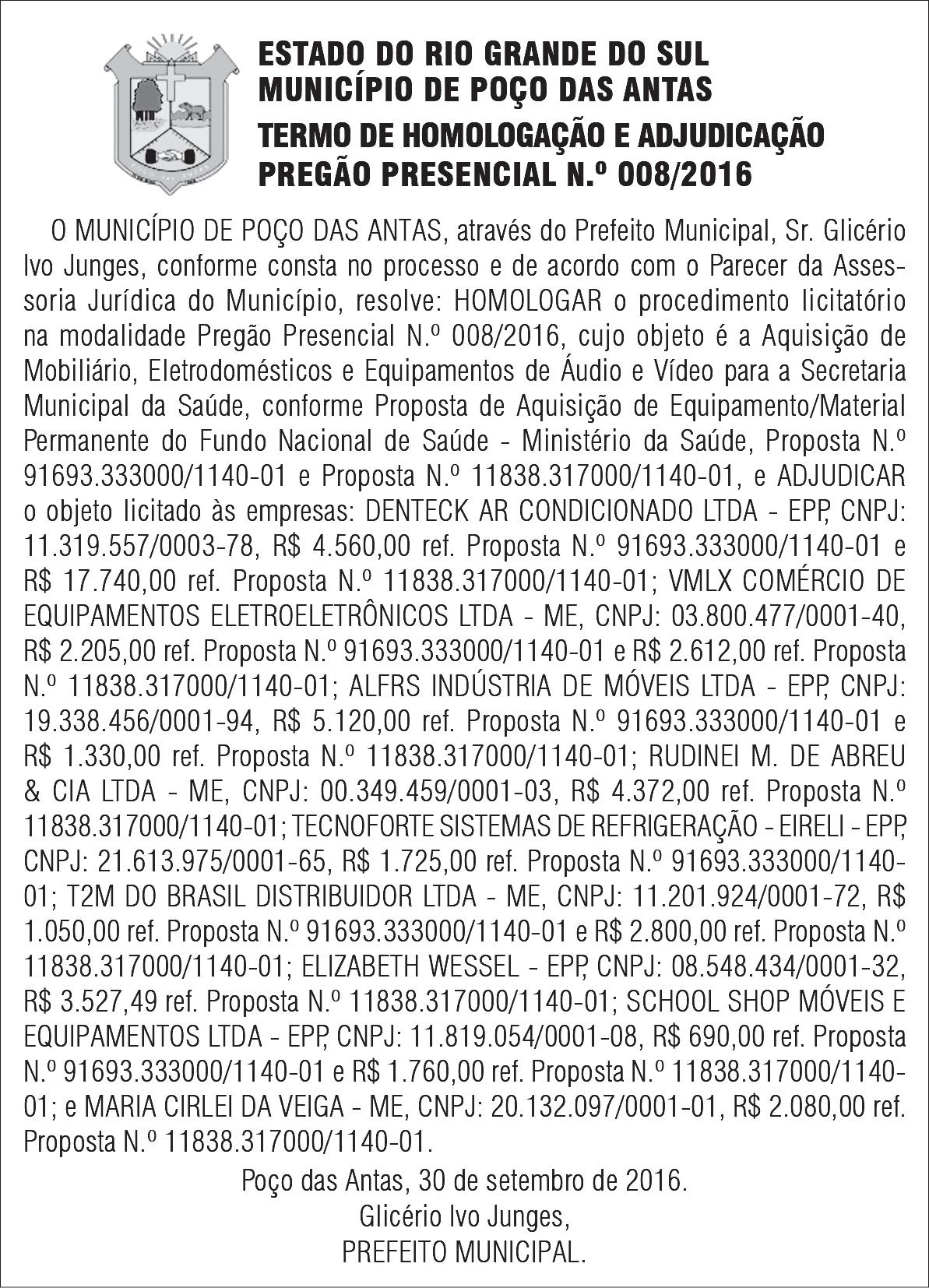 ESTADO DO RIO GRANDE DO SUL
MUNICÍPIO DE POÇO DAS ANTAS
TERMO DE HOMOLOGAÇÃO E ADJUDICAÇÃO
PREGÃO PRESENCIAL N.º 008/2016

O MUNICÍPIO DE POÇO DAS ANTAS, através do Prefeito Municipal, Sr. Glicério Ivo Junges, conforme consta no processo e de acordo com o Parecer da Assessoria Jurídica do Município, resolve: HOMOLOGAR o procedimento licitatório na modalidade Pregão Presencial N.º 008/2016, cujo objeto é a Aquisição de Mobiliário, Eletrodomésticos e Equipamentos de Áudio e Vídeo para a Secretaria Municipal da Saúde, conforme Proposta de Aquisição de Equipamento/Material Permanente do Fundo Nacional de Saúde - Ministério da Saúde, Proposta N.º 91693.333000/1140-01 e Proposta N.º 11838.317000/1140-01, e ADJUDICAR o objeto licitado às empresas: DENTECK AR CONDICIONADO LTDA - EPP, CNPJ: 11.319.557/0003-78, R$ 4.560,00 ref. Proposta N.º 91693.333000/1140-01 e R$ 17.740,00 ref. Proposta N.º 11838.317000/1140-01; VMLX COMÉRCIO DE EQUIPAMENTOS ELETROELETRÔNICOS LTDA - ME, CNPJ: 03.800.477/0001-40, R$ 2.205,00 ref. Proposta N.º 91693.333000/1140-01 e R$ 2.612,00 ref. Proposta N.º 11838.317000/1140-01; ALFRS INDÚSTRIA DE MÓVEIS LTDA - EPP, CNPJ: 19.338.456/0001-94, R$ 5.120,00 ref. Proposta N.º 91693.333000/1140-01 e R$ 1.330,00 ref. Proposta N.º 11838.317000/1140-01; RUDINEI M. DE ABREU & CIA LTDA - ME, CNPJ: 00.349.459/0001-03, R$ 4.372,00 ref. Proposta N.º 11838.317000/1140-01; TECNOFORTE SISTEMAS DE REFRIGERAÇÃO - EIRELI - EPP, CNPJ: 21.613.975/0001-65, R$ 1.725,00 ref. Proposta N.º 91693.333000/1140-01; T2M DO BRASIL DISTRIBUIDOR LTDA - ME, CNPJ: 11.201.924/0001-72, R$ 1.050,00 ref. Proposta N.º 91693.333000/1140-01 e R$ 2.800,00 ref. Proposta N.º 11838.317000/1140-01; ELIZABETH WESSEL - EPP, CNPJ: 08.548.434/0001-32, R$ 3.527,49 ref. Proposta N.º 11838.317000/1140-01; SCHOOL SHOP MÓVEIS E EQUIPAMENTOS LTDA - EPP, CNPJ: 11.819.054/0001-08, R$ 690,00 ref. Proposta N.º 91693.333000/1140-01 e R$ 1.760,00 ref. Proposta N.º 11838.317000/1140-01; e MARIA CIRLEI DA VEIGA - ME, CNPJ: 20.132.097/0001-01, R$ 2.080,00 ref. Proposta N.º 11838.317000/1140-01.

Poço das Antas, 30 de setembro de 2016.
Glicério Ivo Junges,
PREFEITO MUNICIPAL.